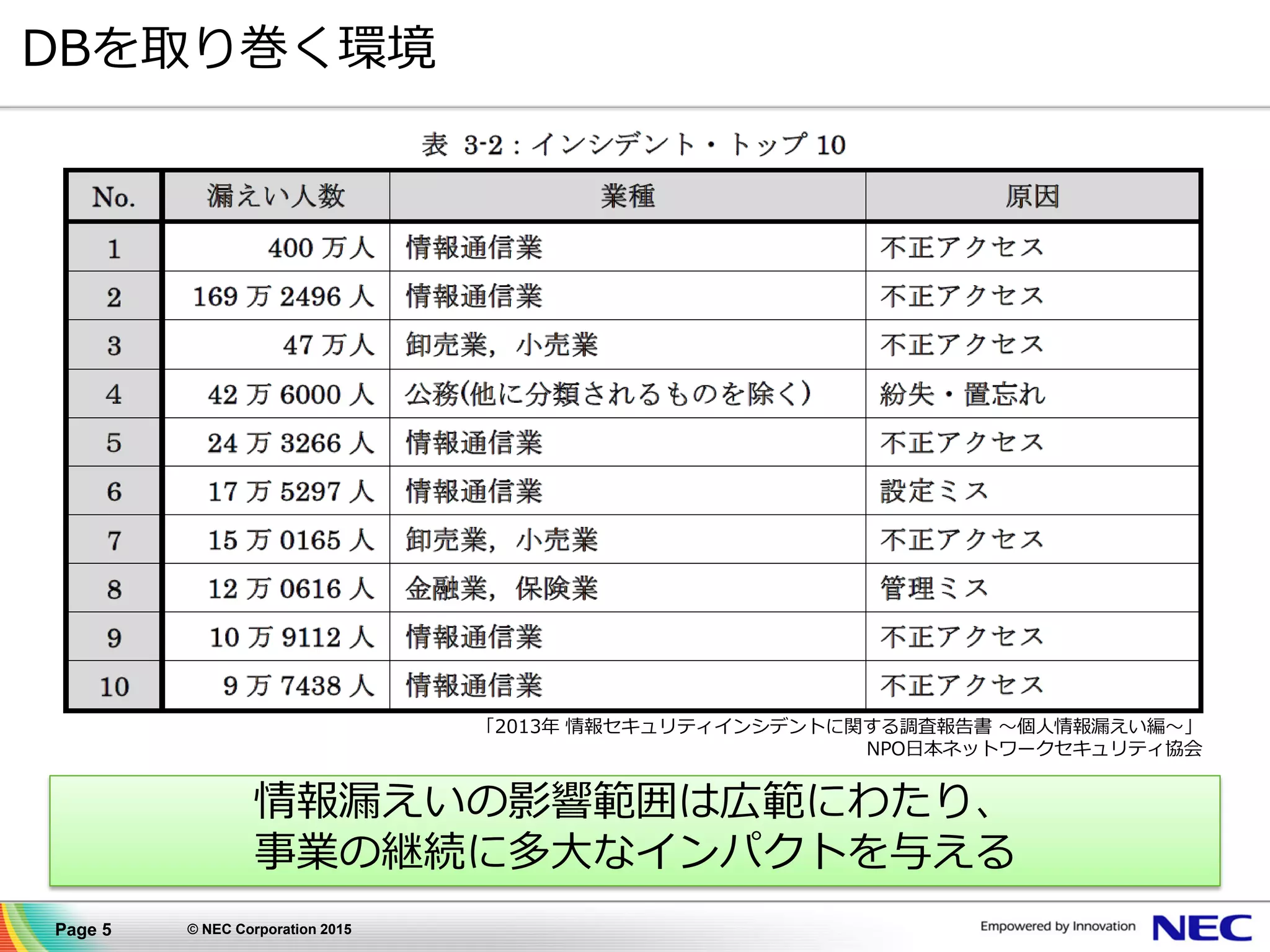 DBを取り巻く環境

表 3-2：インシデント・トップ 10

| No. | 漏えい人数 | 業種 | 原因 |
|---|---|---|---|
| 1 | 400 万人 | 情報通信業 | 不正アクセス |
| 2 | 169 万 2496 人 | 情報通信業 | 不正アクセス |
| 3 | 47 万人 | 卸売業，小売業 | 不正アクセス |
| 4 | 42 万 6000 人 | 公務(他に分類されるものを除く) | 紛失・置忘れ |
| 5 | 24 万 3266 人 | 情報通信業 | 不正アクセス |
| 6 | 17 万 5297 人 | 情報通信業 | 設定ミス |
| 7 | 15 万 0165 人 | 卸売業，小売業 | 不正アクセス |
| 8 | 12 万 0616 人 | 金融業，保険業 | 管理ミス |
| 9 | 10 万 9112 人 | 情報通信業 | 不正アクセス |
| 10 | 9 万 7438 人 | 情報通信業 | 不正アクセス |

「2013年 情報セキュリティインシデントに関する調査報告書 ～個人情報漏えい編～」
NPO日本ネットワークセキュリティ協会

情報漏えいの影響範囲は広範にわたり、
事業の継続に多大なインパクトを与える

Page 5
© NEC Corporation 2015
Empowered by Innovation
NEC